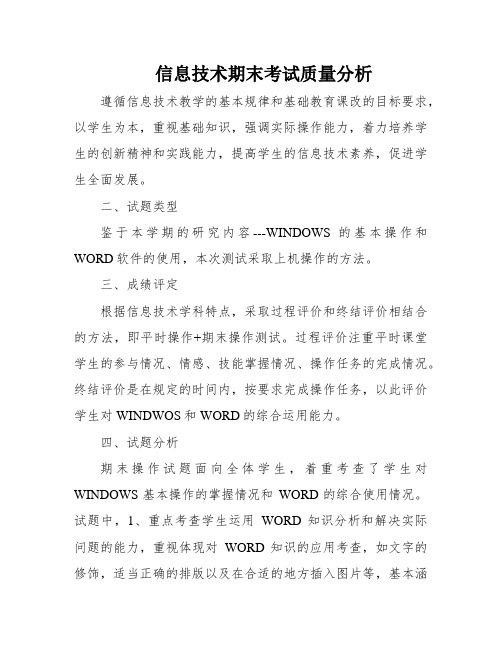 信息技术期末考试质量分析

遵循信息技术教学的基本规律和基础教育课改的目标要求，以学生为本，重视基础知识，强调实际操作能力，着力培养学生的创新精神和实践能力，提高学生的信息技术素养，促进学生全面发展。

二、试题类型

鉴于本学期的研究内容---WINDOWS 的基本操作和 WORD 软件的使用，本次测试采取上机操作的方法。

三、成绩评定

根据信息技术学科特点，采取过程评价和终结评价相结合的方法，即平时操作+期末操作测试。过程评价注重平时课堂学生的参与情况、情感、技能掌握情况、操作任务的完成情况。终结评价是在规定的时间内，按要求完成操作任务，以此评价学生对 WINDWOS 和 WORD 的综合运用能力。

四、试题分析

期末操作试题面向全体学生，着重考查了学生对 WINDOWS 基本操作的掌握情况和 WORD 的综合使用情况。试题中，1、重点考查学生运用 WORD 知识分析和解决实际问题的能力，重视体现对 WORD 知识的应用考查，如文字的修饰，适当正确的排版以及在合适的地方插入图片等，基本涵